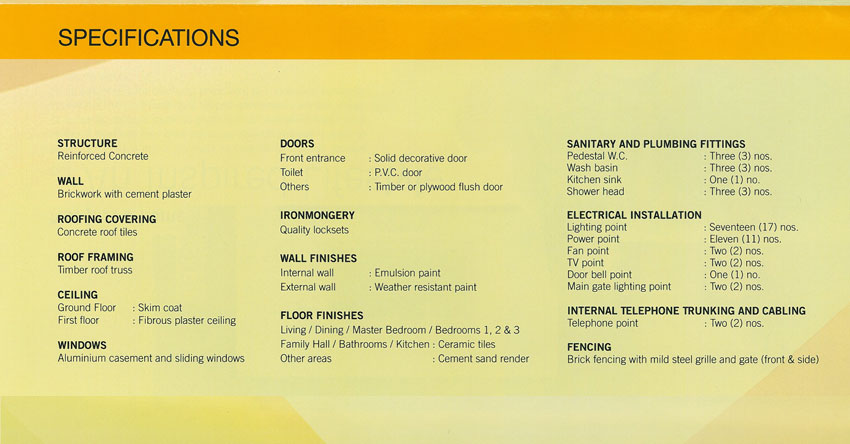 SPECIFICATIONS

STRUCTURE
Reinforced Concrete

WALL
Brickwork with cement plaster

ROOFING COVERING
Concrete roof tiles

ROOF FRAMING
Timber roof truss

CEILING
Ground Floor : Skim coat
First floor : Fibrous plaster ceiling

WINDOWS
Aluminium casement and sliding windows

DOORS
Front entrance : Solid decorative door
Toilet : P.V.C. door
Others : Timber or plywood flush door

IRONMONGERY
Quality locksets

WALL FINISHES
Internal wall : Emulsion paint
External wall : Weather resistant paint

FLOOR FINISHES
Living / Dining / Master Bedroom / Bedrooms 1, 2 & 3
Family Hall / Bathrooms / Kitchen : Ceramic tiles
Other areas : Cement sand render

SANITARY AND PLUMBING FITTINGS
Pedestal W.C. : Three (3) nos.
Wash basin : Three (3) nos.
Kitchen sink : One (1) no.
Shower head : Three (3) nos.

ELECTRICAL INSTALLATION
Lighting point : Seventeen (17) nos.
Power point : Eleven (11) nos.
Fan point : Two (2) nos.
TV point : Two (2) nos.
Door bell point : One (1) no.
Main gate lighting point : Two (2) nos.

INTERNAL TELEPHONE TRUNKING AND CABLING
Telephone point : Two (2) nos.

FENCING
Brick fencing with mild steel grille and gate (front & side)